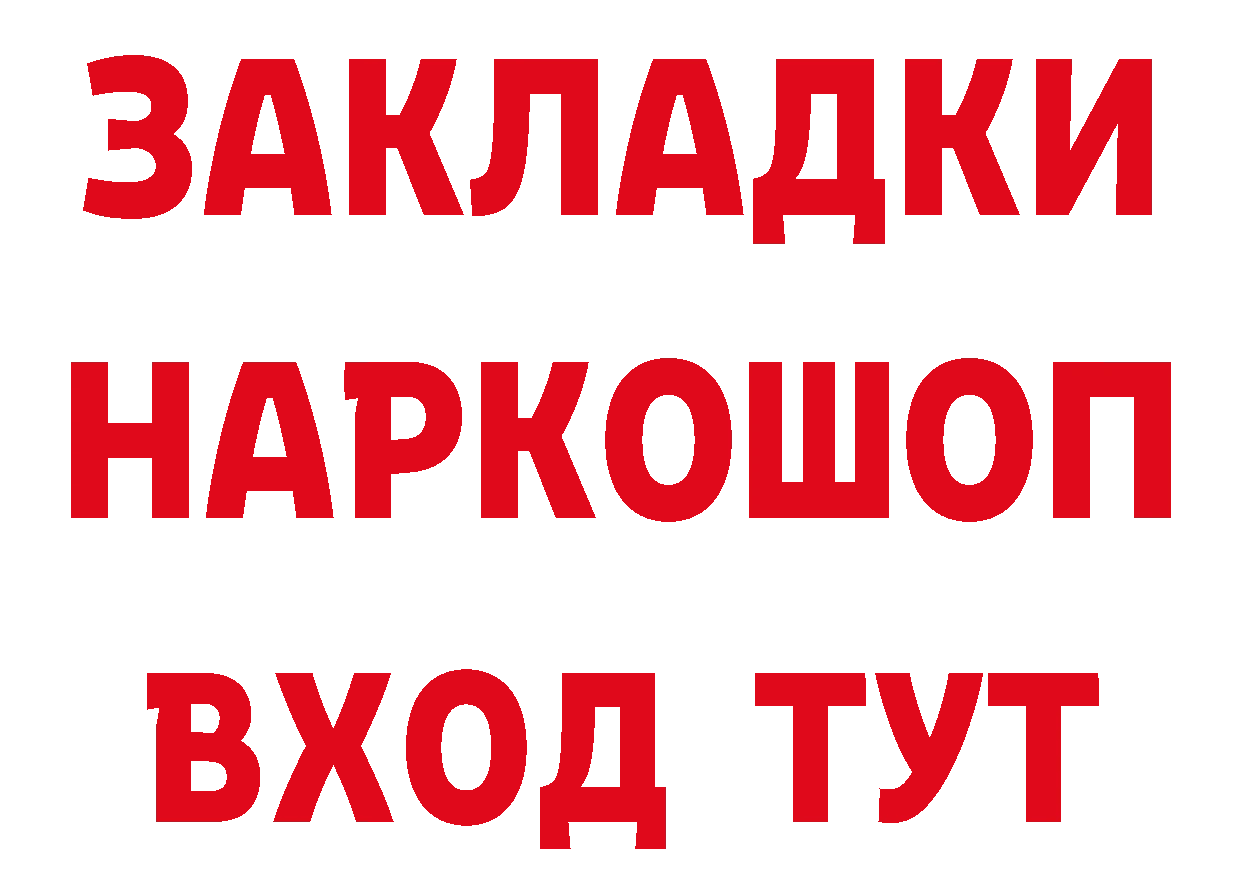 ЗАКЛАДКИ
НАРКОШОП
ВХОД ТУТ